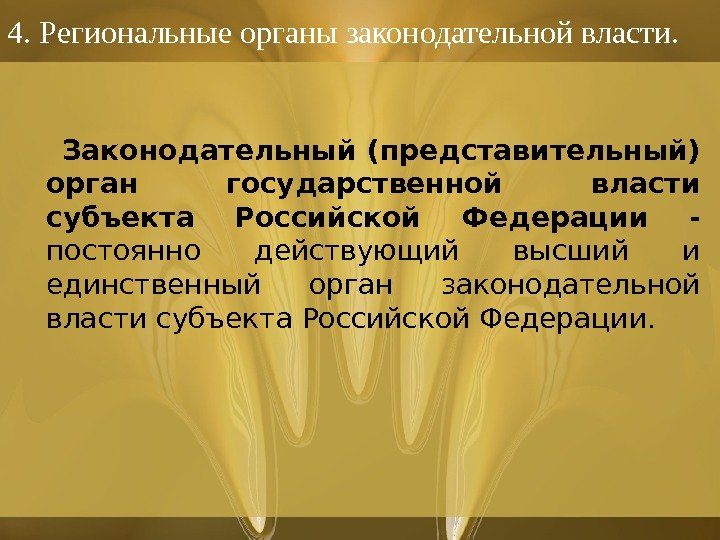 4. Региональные органы законодательной власти.

Законодательный (представительный) орган государственной власти субъекта Российской Федерации - постоянно действующий высший и единственный орган законодательной власти субъекта Российской Федерации.